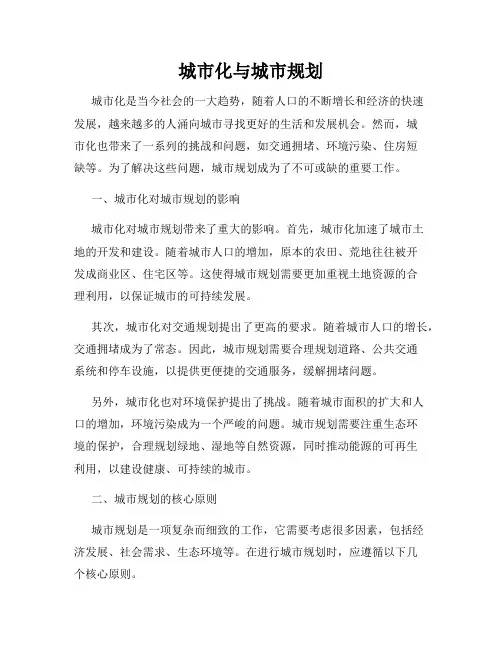 城市化与城市规划

城市化是当今社会的一大趋势，随着人口的不断增长和经济的快速发展，越来越多的人涌向城市寻找更好的生活和发展机会。然而，城市化也带来了一系列的挑战和问题，如交通拥堵、环境污染、住房短缺等。为了解决这些问题，城市规划成为了不可或缺的重要工作。

一、城市化对城市规划的影响

城市化对城市规划带来了重大的影响。首先，城市化加速了城市土地的开发和建设。随着城市人口的增加，原本的农田、荒地往往被开发成商业区、住宅区等。这使得城市规划需要更加重视土地资源的合理利用，以保证城市的可持续发展。

其次，城市化对交通规划提出了更高的要求。随着城市人口的增长，交通拥堵成为了常态。因此，城市规划需要合理规划道路、公共交通系统和停车设施，以提供更便捷的交通服务，缓解拥堵问题。

另外，城市化也对环境保护提出了挑战。随着城市面积的扩大和人口的增加，环境污染成为一个严峻的问题。城市规划需要注重生态环境的保护，合理规划绿地、湿地等自然资源，同时推动能源的可再生利用，以建设健康、可持续的城市。

二、城市规划的核心原则

城市规划是一项复杂而细致的工作，它需要考虑很多因素，包括经济发展、社会需求、生态环境等。在进行城市规划时，应遵循以下几个核心原则。